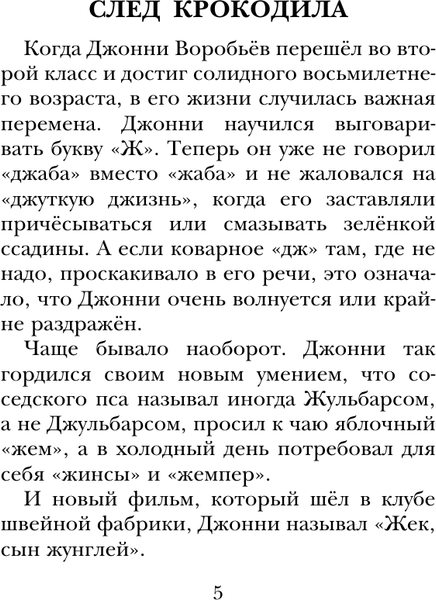 СЛЕД КРОКОДИЛА

Когда Джонни Воробьёв перешёл во второй класс и достиг солидного восьмилетнего возраста, в его жизни случилась важная перемена. Джонни научился выговаривать букву «Ж». Теперь он уже не говорил «джаба» вместо «жаба» и не жаловался на «джуткую джизнь», когда его заставляли причёсываться или смазывать зелёнкой ссадины. А если коварное «дж» там, где не надо, проскакивало в его речи, это означало, что Джонни очень волнуется или крайне раздражён.

Чаще бывало наоборот. Джонни так гордился своим новым умением, что соседского пса называл иногда Жульбарсом, а не Джульбарсом, просил к чаю яблочный «жем», а в холодный день потребовал для себя «жинсы» и «жемпер».

И новый фильм, который шёл в клубе швейной фабрики, Джонни называл «Жек, сын жунглей».

5